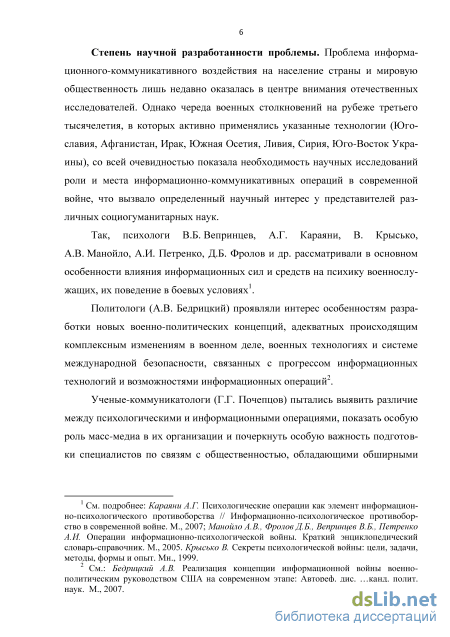 6

Степень научной разработанности проблемы. Проблема информационного-коммуникативного воздействия на население страны и мировую общественность лишь недавно оказалась в центре внимания отечественных исследователей. Однако череда военных столкновений на рубеже третьего тысячелетия, в которых активно применялись указанные технологии (Югославия, Афганистан, Ирак, Южная Осетия, Ливия, Сирия, Юго-Восток Украины), со всей очевидностью показала необходимость научных исследований роли и места информационно-коммуникативных операций в современной войне, что вызвало определенный научный интерес у представителей различных социогуманитарных наук.

Так, психологи В.Б. Вепринцев, А.Г. Караяни, В. Крысько, А.В. Манойло, А.И. Петренко, Д.Б. Фролов и др. рассматривали в основном особенности влияния информационных сил и средств на психику военнослужащих, их поведение в боевых условиях$^1$.

Политологи (А.В. Бедрицкий) проявляли интерес особенностям разработки новых военно-политических концепций, адекватных происходящим комплексным изменениям в военном деле, военных технологиях и системе международной безопасности, связанных с прогрессом информационных технологий и возможностями информационных операций$^2$.

Ученые-коммуникатологи (Г.Г. Почепцов) пытались выявить различие между психологическими и информационными операциями, показать особую роль масс-медиа в их организации и почеркнуть особую важность подготовки специалистов по связям с общественностью, обладающими обширными

$^1$ См. подробнее: Караяни А.Г. Психологические операции как элемент информационно-психологического противоборства // Информационно-психологическое противоборство в современной войне. М., 2007; Манойло А.В., Фролов Д.Б., Вепринцев В.Б., Петренко А.И. Операции информационно-психологической войны. Краткий энциклопедический словарь-справочник. М., 2005. Крысько В. Секреты психологической войны: цели, задачи, методы, формы и опыт. Мн., 1999.

$^2$ См.: Бедрицкий А.В. Реализация концепции информационной войны военно-политическим руководством США на современном этапе: Автореф. дис. …канд. полит. наук. М., 2007.

dsLib.net
библиотека диссертаций